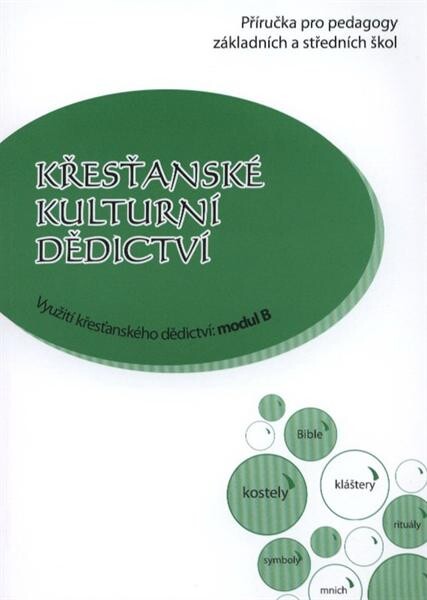 Příručka pro pedagogy
základních a středních škol

KŘESŤANSKÉ KULTURNÍ DĚDICTVÍ

Využití křesťanského dědictví: modul B

Bible

kostely

kláštery

rituály

symboly

mnich